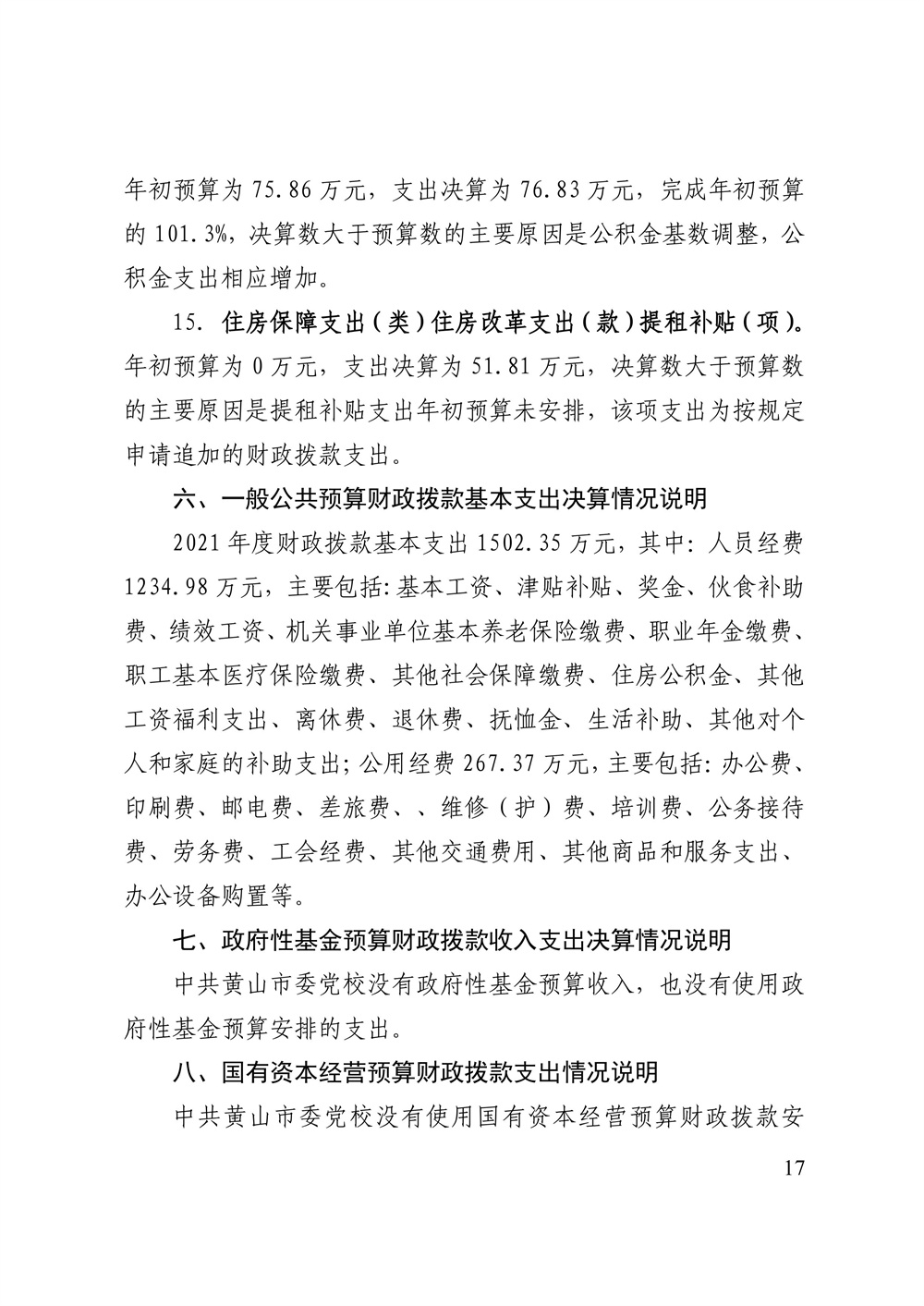 年初预算为 75.86 万元，支出决算为 76.83 万元，完成年初预算的 101.3%，决算数大于预算数的主要原因是公积金基数调整，公积金支出相应增加。

15. 住房保障支出（类）住房改革支出（款）提租补贴（项）。年初预算为 0 万元，支出决算为 51.81 万元，决算数大于预算数的主要原因是提租补贴支出年初预算未安排，该项支出为按规定申请追加的财政拨款支出。

六、一般公共预算财政拨款基本支出决算情况说明

2021 年度财政拨款基本支出 1502.35 万元，其中：人员经费 1234.98 万元，主要包括：基本工资、津贴补贴、奖金、伙食补助费、绩效工资、机关事业单位基本养老保险缴费、职业年金缴费、职工基本医疗保险缴费、其他社会保障缴费、住房公积金、其他工资福利支出、离休费、退休费、抚恤金、生活补助、其他对个人和家庭的补助支出；公用经费 267.37 万元，主要包括：办公费、印刷费、邮电费、差旅费、、维修（护）费、培训费、公务接待费、劳务费、工会经费、其他交通费用、其他商品和服务支出、办公设备购置等。

七、政府性基金预算财政拨款收入支出决算情况说明

中共黄山市委党校没有政府性基金预算收入，也没有使用政府性基金预算安排的支出。

八、国有资本经营预算财政拨款支出情况说明

中共黄山市委党校没有使用国有资本经营预算财政拨款安

17